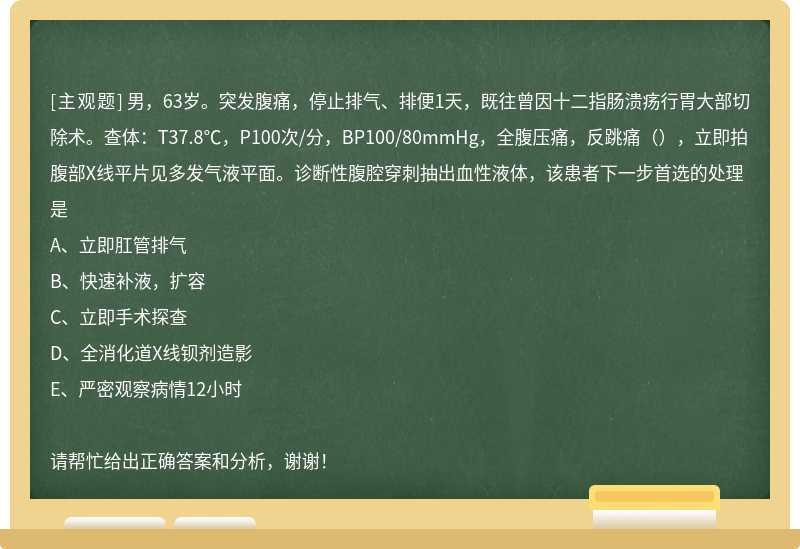 [主观题] 男，63岁。突发腹痛，停止排气、排便1天，既往曾因十二指肠溃疡行胃大部切除术。查体：T37.8℃，P100次/分，BP100/80mmHg，全腹压痛，反跳痛（），立即拍腹部X线平片见多发气液平面。诊断性腹腔穿刺抽出血性液体，该患者下一步首选的处理是

A、立即肛管排气

B、快速补液，扩容

C、立即手术探查

D、全消化道X线钡剂造影

E、严密观察病情12小时

请帮忙给出正确答案和分析，谢谢！